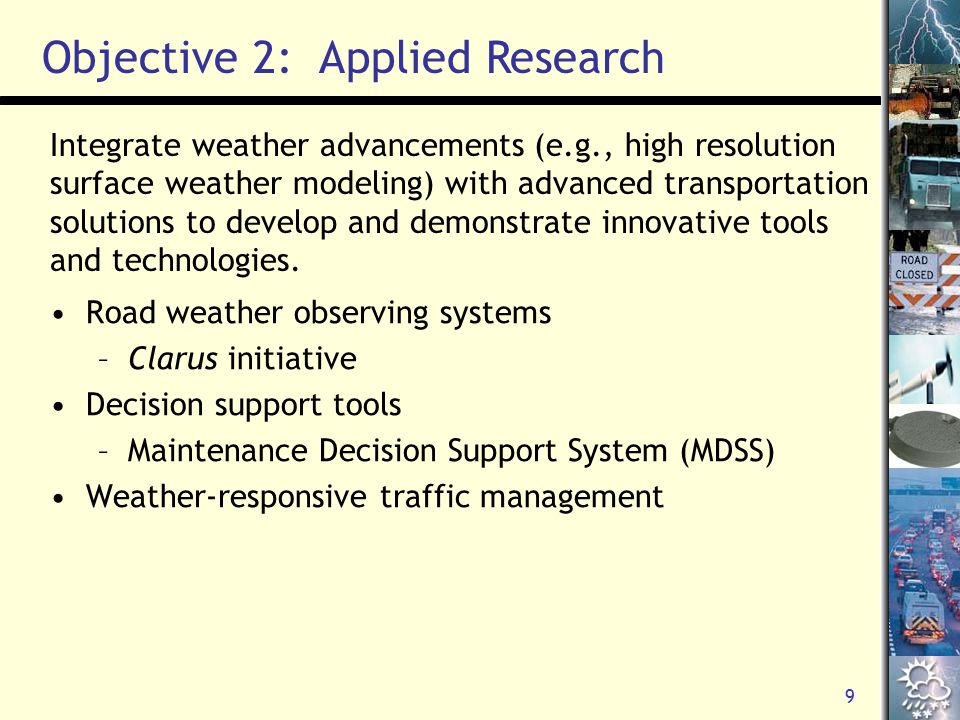 Objective 2: Applied Research

Integrate weather advancements (e.g., high resolution surface weather modeling) with advanced transportation solutions to develop and demonstrate innovative tools and technologies.

• Road weather observing systems
– Clarus initiative
• Decision support tools
– Maintenance Decision Support System (MDSS)
• Weather-responsive traffic management

ROAD CLOSED

9